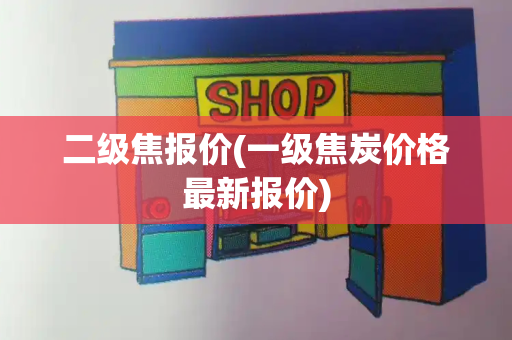 SHOP

二级焦报价(一级焦炭价格最新报价)